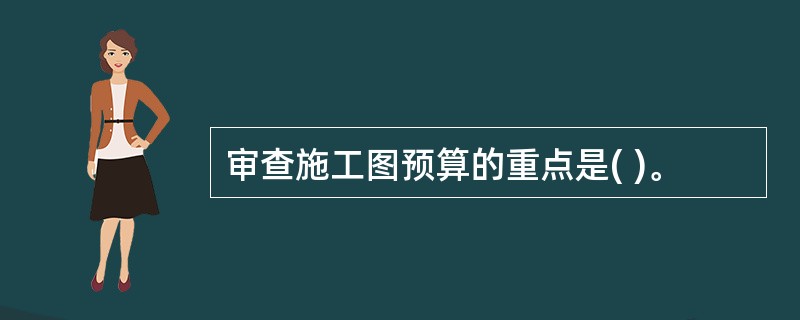 审查施工图预算的重点是( )。